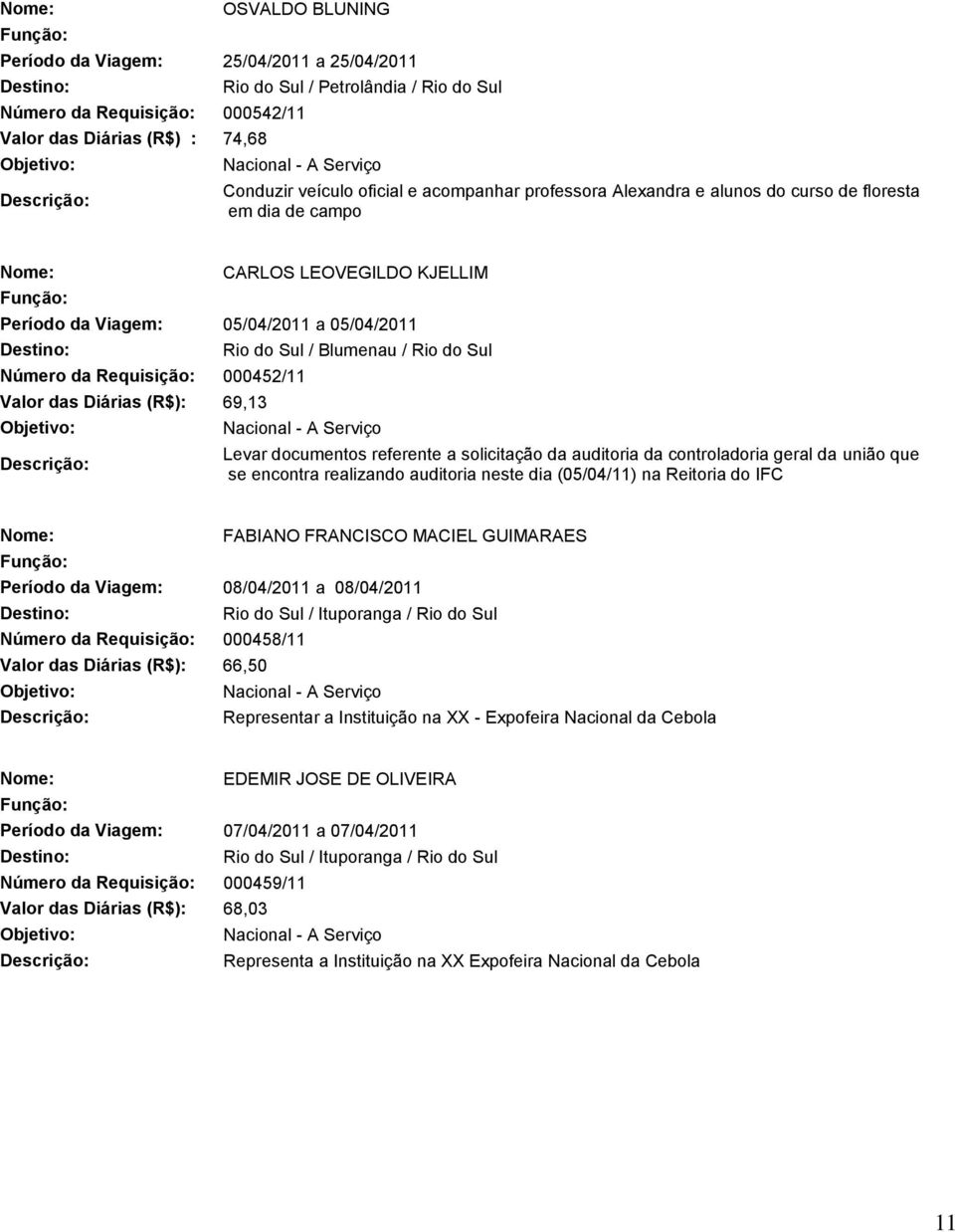 Nome: OSVALDO BLUNING
Função:
Período da Viagem: 25/04/2011 a 25/04/2011
Destino: Rio do Sul / Petrolândia / Rio do Sul
Número da Requisição: 000542/11
Valor das Diárias (R$) : 74,68
Objetivo: Nacional - A Serviço
Descrição: Conduzir veículo oficial e acompanhar professora Alexandra e alunos do curso de floresta em dia de campo

Nome: CARLOS LEOVEGILDO KJELLIM
Função:
Período da Viagem: 05/04/2011 a 05/04/2011
Destino: Rio do Sul / Blumenau / Rio do Sul
Número da Requisição: 000452/11
Valor das Diárias (R$): 69,13
Objetivo: Nacional - A Serviço
Descrição: Levar documentos referente a solicitação da auditoria da controladoria geral da união que se encontra realizando auditoria neste dia (05/04/11) na Reitoria do IFC

Nome: FABIANO FRANCISCO MACIEL GUIMARAES
Função:
Período da Viagem: 08/04/2011 a 08/04/2011
Destino: Rio do Sul / Ituporanga / Rio do Sul
Número da Requisição: 000458/11
Valor das Diárias (R$): 66,50
Objetivo: Nacional - A Serviço
Descrição: Representar a Instituição na XX - Expofeira Nacional da Cebola

Nome: EDEMIR JOSE DE OLIVEIRA
Função:
Período da Viagem: 07/04/2011 a 07/04/2011
Destino: Rio do Sul / Ituporanga / Rio do Sul
Número da Requisição: 000459/11
Valor das Diárias (R$): 68,03
Objetivo: Nacional - A Serviço
Descrição: Representa a Instituição na XX Expofeira Nacional da Cebola

11